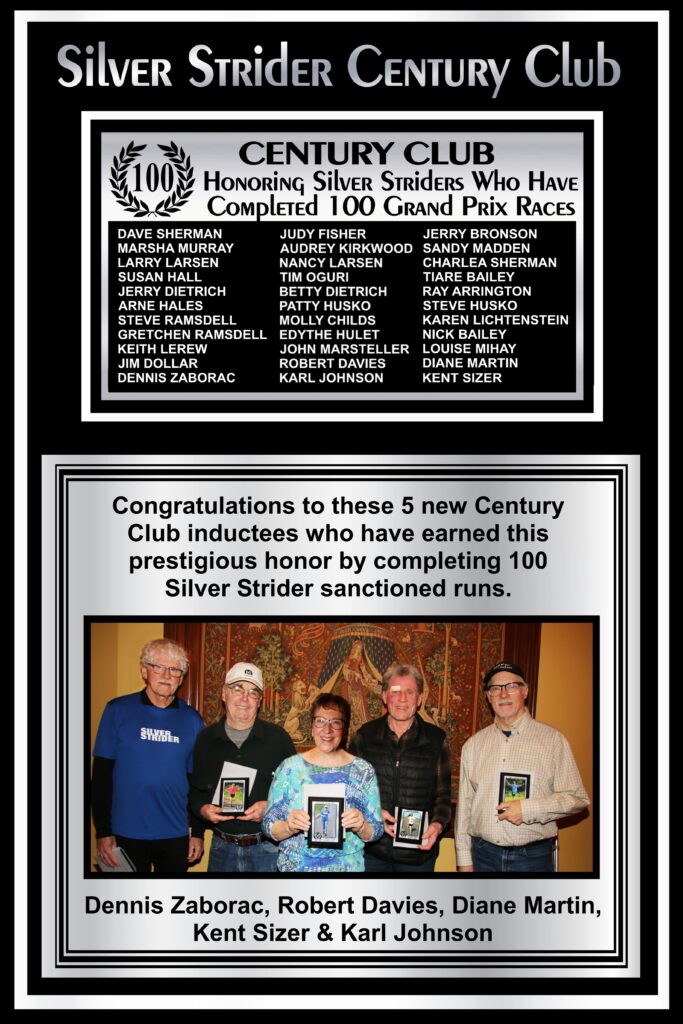 Silver Strider Century Club

100

CENTURY CLUB
Honoring Silver Striders Who Have
Completed 100 Grand Prix Races

DAVE SHERMAN
MARSHA MURRAY
LARRY LARSEN
SUSAN HALL
JERRY DIETRICH
ARNE HALES
STEVE RAMSDELL
GRETCHEN RAMSDELL
KEITH LEREW
JIM DOLLAR
DENNIS ZABORAC

JUDY FISHER
AUDREY KIRKWOOD
NANCY LARSEN
TIM OGURI
BETTY DIETRICH
PATTY HUSKO
MOLLY CHILDS
EDYTHE HULET
JOHN MARSTELLER
ROBERT DAVIES
KARL JOHNSON

JERRY BRONSON
SANDY MADDEN
CHARLEA SHERMAN
TIARE BAILEY
RAY ARRINGTON
STEVE HUSKO
KAREN LICHTENSTEIN
NICK BAILEY
LOUISE MIHAY
DIANE MARTIN
KENT SIZER

Congratulations to these 5 new Century Club inductees who have earned this prestigious honor by completing 100 Silver Strider sanctioned runs.

SILVER STRIDER

Dennis Zaborac, Robert Davies, Diane Martin,
Kent Sizer & Karl Johnson